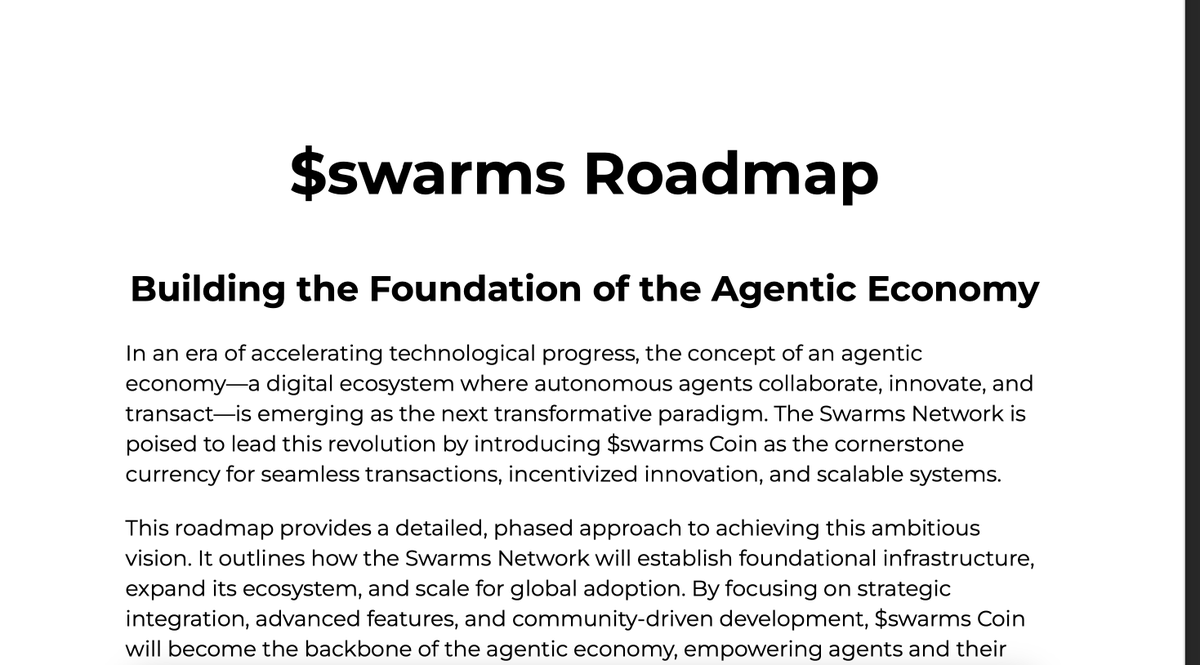 $swarms Roadmap

Building the Foundation of the Agentic Economy

In an era of accelerating technological progress, the concept of an agentic economy—a digital ecosystem where autonomous agents collaborate, innovate, and transact—is emerging as the next transformative paradigm. The Swarms Network is poised to lead this revolution by introducing $swarms Coin as the cornerstone currency for seamless transactions, incentivized innovation, and scalable systems.

This roadmap provides a detailed, phased approach to achieving this ambitious vision. It outlines how the Swarms Network will establish foundational infrastructure, expand its ecosystem, and scale for global adoption. By focusing on strategic integration, advanced features, and community-driven development, $swarms Coin will become the backbone of the agentic economy, empowering agents and their